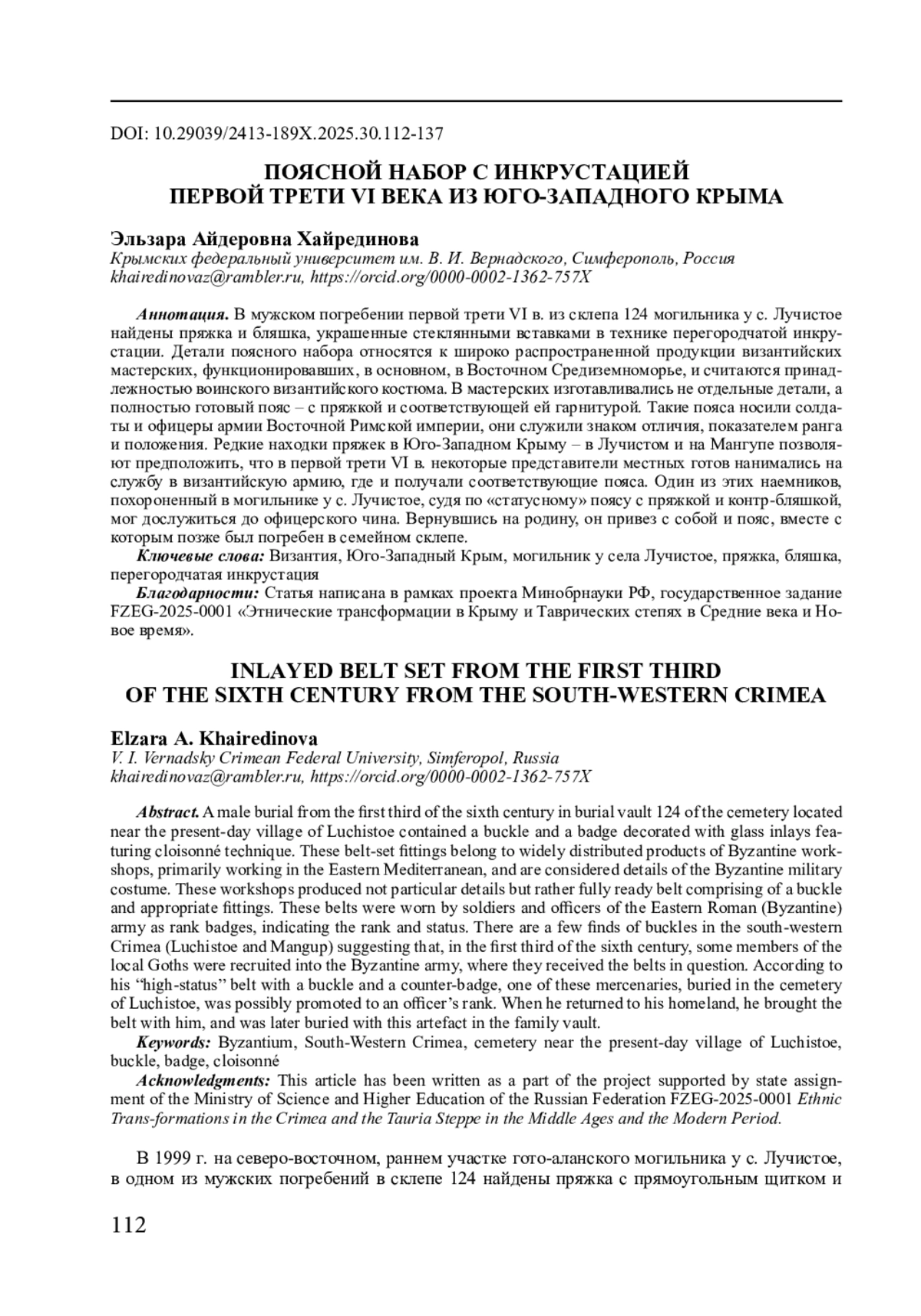 DOI: 10.29039/2413-189X.2025.30.112-137

ПОЯСНОЙ НАБОР С ИНКРУСТАЦИЕЙ
ПЕРВОЙ ТРЕТИ VI ВЕКА ИЗ ЮГО-ЗАПАДНОГО КРЫМА

Эльзара Айдеровна Хайрединова
Крымских федеральный университет им. В. И. Вернадского, Симферополь, Россия
khairedinovaz@rambler.ru, https://orcid.org/0000-0002-1362-757X

Аннотация. В мужском погребении первой трети VI в. из склепа 124 могильника у с. Лучистое найдены пряжка и бляшка, украшенные стеклянными вставками в технике перегородчатой инкрустации. Детали поясного набора относятся к широко распространенной продукции византийских мастерских, функционировавших, в основном, в Восточном Средиземноморье, и считаются принадлежностью воинского византийского костюма. В мастерских изготавливались не отдельные детали, а полностью готовый пояс – с пряжкой и соответствующей ей гарнитурой. Такие пояса носили солдаты и офицеры армии Восточной Римской империи, они служили знаком отличия, показателем ранга и положения. Редкие находки пряжек в Юго-Западном Крыму – в Лучистом и на Мангупе позволяют предположить, что в первой трети VI в. некоторые представители местных готов нанимались на службу в византийскую армию, где и получали соответствующие пояса. Один из этих наемников, похороненный в могильнике у с. Лучистое, судя по «статусному» поясу с пряжкой и контр-бляшкой, мог дослужиться до офицерского чина. Вернувшись на родину, он привез с собой и пояс, вместе с которым позже был погребен в семейном склепе.
Ключевые слова: Византия, Юго-Западный Крым, могильник у села Лучистое, пряжка, бляшка, перегородчатая инкрустация
Благодарности: Статья написана в рамках проекта Минобрнауки РФ, государственное задание FZEG-2025-0001 «Этнические трансформации в Крыму и Таврических степях в Средние века и Новое время».

INLAYED BELT SET FROM THE FIRST THIRD
OF THE SIXTH CENTURY FROM THE SOUTH-WESTERN CRIMEA

Elzara A. Khairedinova
V. I. Vernadsky Crimean Federal University, Simferopol, Russia
khairedinovaz@rambler.ru, https://orcid.org/0000-0002-1362-757X

Abstract. A male burial from the first third of the sixth century in burial vault 124 of the cemetery located near the present-day village of Luchistoe contained a buckle and a badge decorated with glass inlays featuring cloisonné technique. These belt-set fittings belong to widely distributed products of Byzantine workshops, primarily working in the Eastern Mediterranean, and are considered details of the Byzantine military costume. These workshops produced not particular details but rather fully ready belt comprising of a buckle and appropriate fittings. These belts were worn by soldiers and officers of the Eastern Roman (Byzantine) army as rank badges, indicating the rank and status. There are a few finds of buckles in the south-western Crimea (Luchistoe and Mangup) suggesting that, in the first third of the sixth century, some members of the local Goths were recruited into the Byzantine army, where they received the belts in question. According to his “high-status” belt with a buckle and a counter-badge, one of these mercenaries, buried in the cemetery of Luchistoe, was possibly promoted to an officer’s rank. When he returned to his homeland, he brought the belt with him, and was later buried with this artefact in the family vault.
Keywords: Byzantium, South-Western Crimea, cemetery near the present-day village of Luchistoe, buckle, badge, cloisonné
Acknowledgments: This article has been written as a part of the project supported by state assignment of the Ministry of Science and Higher Education of the Russian Federation FZEG-2025-0001 Ethnic Trans-formations in the Crimea and the Tauria Steppe in the Middle Ages and the Modern Period.

В 1999 г. на северо-восточном, раннем участке гото-аланского могильника у с. Лучистое, в одном из мужских погребений в склепе 124 найдены пряжка с прямоугольным щитком и

112